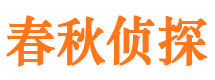 春秋侦探